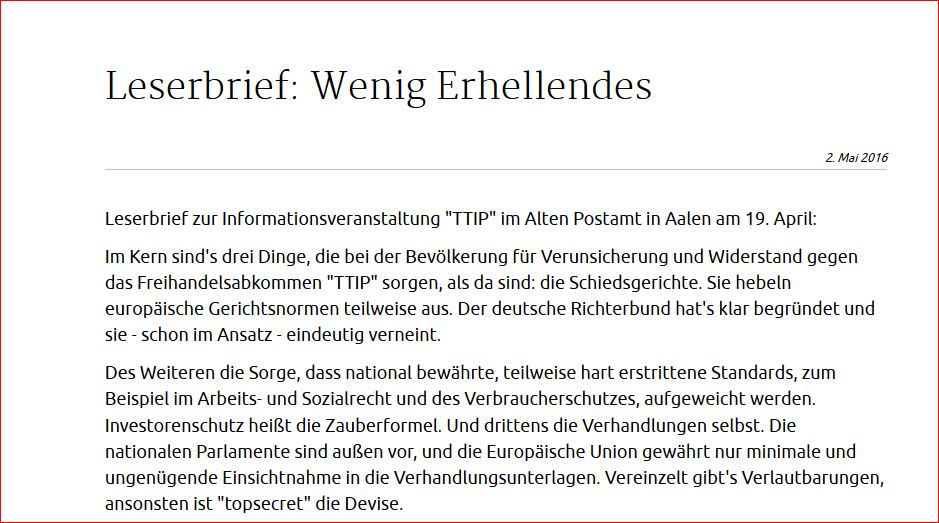 Leserbrief: Wenig Erhellendes

2. Mai 2016

Leserbrief zur Informationsveranstaltung "TTIP" im Alten Postamt in Aalen am 19. April:

Im Kern sind's drei Dinge, die bei der Bevölkerung für Verunsicherung und Widerstand gegen das Freihandelsabkommen "TTIP" sorgen, als da sind: die Schiedsgerichte. Sie hebeln europäische Gerichtsnormen teilweise aus. Der deutsche Richterbund hat's klar begründet und sie - schon im Ansatz - eindeutig verneint.

Des Weiteren die Sorge, dass national bewährte, teilweise hart erstrittene Standards, zum Beispiel im Arbeits- und Sozialrecht und des Verbraucherschutzes, aufgeweicht werden. Investorenschutz heißt die Zauberformel. Und drittens die Verhandlungen selbst. Die nationalen Parlamente sind außen vor, und die Europäische Union gewährt nur minimale und ungenügende Einsichtnahme in die Verhandlungsunterlagen. Vereinzelt gibt's Verlautbarungen, ansonsten ist "topsecret" die Devise.